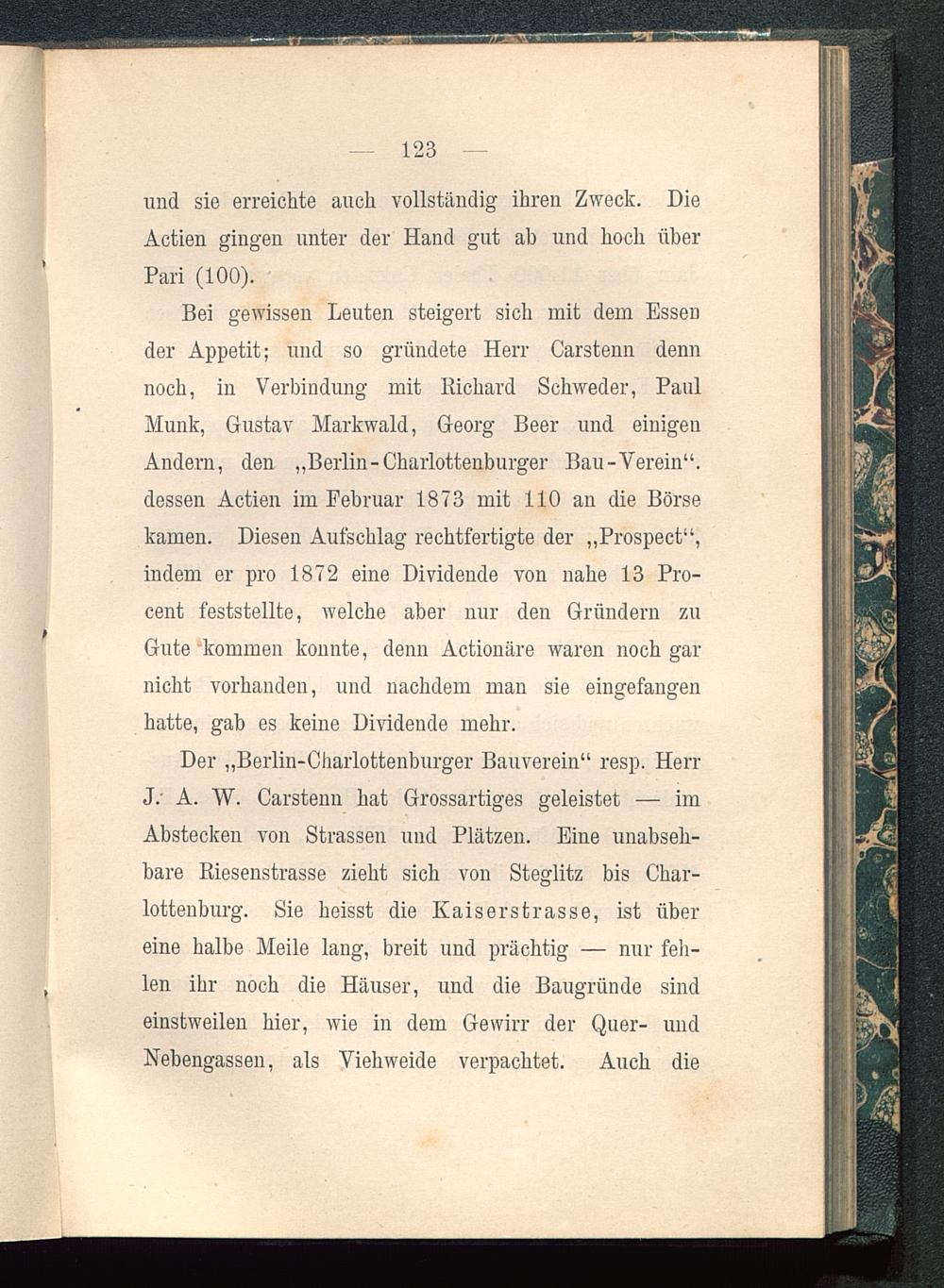 — 123 —

und sie erreichte auch vollständig ihren Zweck. Die Actien gingen unter der Hand gut ab und hoch über Pari (100).

Bei gewissen Leuten steigert sich mit dem Essen der Appetit; und so gründete Herr Carstenn denn noch, in Verbindung mit Richard Schweder, Paul Munk, Gustav Markwald, Georg Beer und einigen Andern, den „Berlin-Charlottenburger Bau-Verein“. dessen Actien im Februar 1873 mit 110 an die Börse kamen. Diesen Aufschlag rechtfertigte der „Prospect“, indem er pro 1872 eine Dividende von nahe 13 Procent feststellte, welche aber nur den Gründern zu Gute kommen konnte, denn Actionäre waren noch gar nicht vorhanden, und nachdem man sie eingefangen hatte, gab es keine Dividende mehr.

Der „Berlin-Charlottenburger Bauverein“ resp. Herr J. A. W. Carstenn hat Grossartiges geleistet — im Abstecken von Strassen und Plätzen. Eine unabsehbare Riesenstrasse zieht sich von Steglitz bis Charlottenburg. Sie heisst die Kaiserstrasse, ist über eine halbe Meile lang, breit und prächtig — nur fehlen ihr noch die Häuser, und die Baugründe sind einstweilen hier, wie in dem Gewirr der Quer- und Nebengassen, als Viehweide verpachtet. Auch die